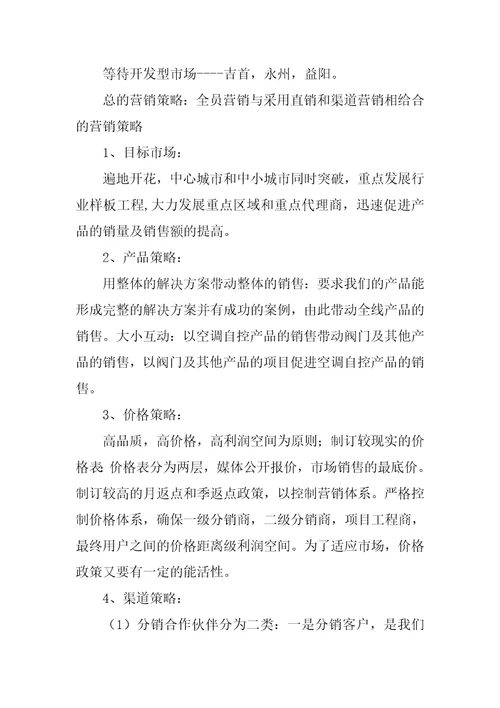 等待开发型市场----吉首，永州，益阳。

总的营销策略：全员营销与采用直销和渠道营销相给合的营销策略

1、目标市场：

遍地开花，中心城市和中小城市同时突破，重点发展行业样板工程,大力发展重点区域和重点代理商，迅速促进产品的销量及销售额的提高。

2、产品策略：

用整体的解决方案带动整体的销售：要求我们的产品能形成完整的解决方案并有成功的案例，由此带动全线产品的销售。大小互动：以空调自控产品的销售带动阀门及其他产品的销售，以阀门及其他产品的项目促进空调自控产品的销售。

3、价格策略：

高品质，高价格，高利润空间为原则；制订较现实的价格表 价格表分为两层，媒体公开报价，市场销售的最底价。制订较高的月返点和季返点政策，以控制营销体系。严格控制价格体系，确保一级分销商，二级分销商，项目工程商，最终用户之间的价格距离级利润空间。为了适应市场，价格政策又要有一定的能活性。

4、渠道策略：

（1）分销合作伙伴分为二类：一是分销客户，是我们